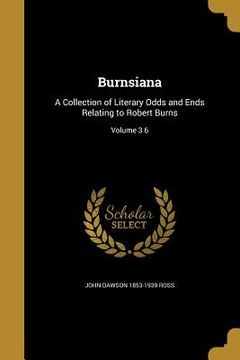 Burnsiana

A Collection of Literary Odds and Ends Relating to Robert Burns

Volume 3 6

Scholar SELECT

JOHN DAWSON 1853-1939 ROSS